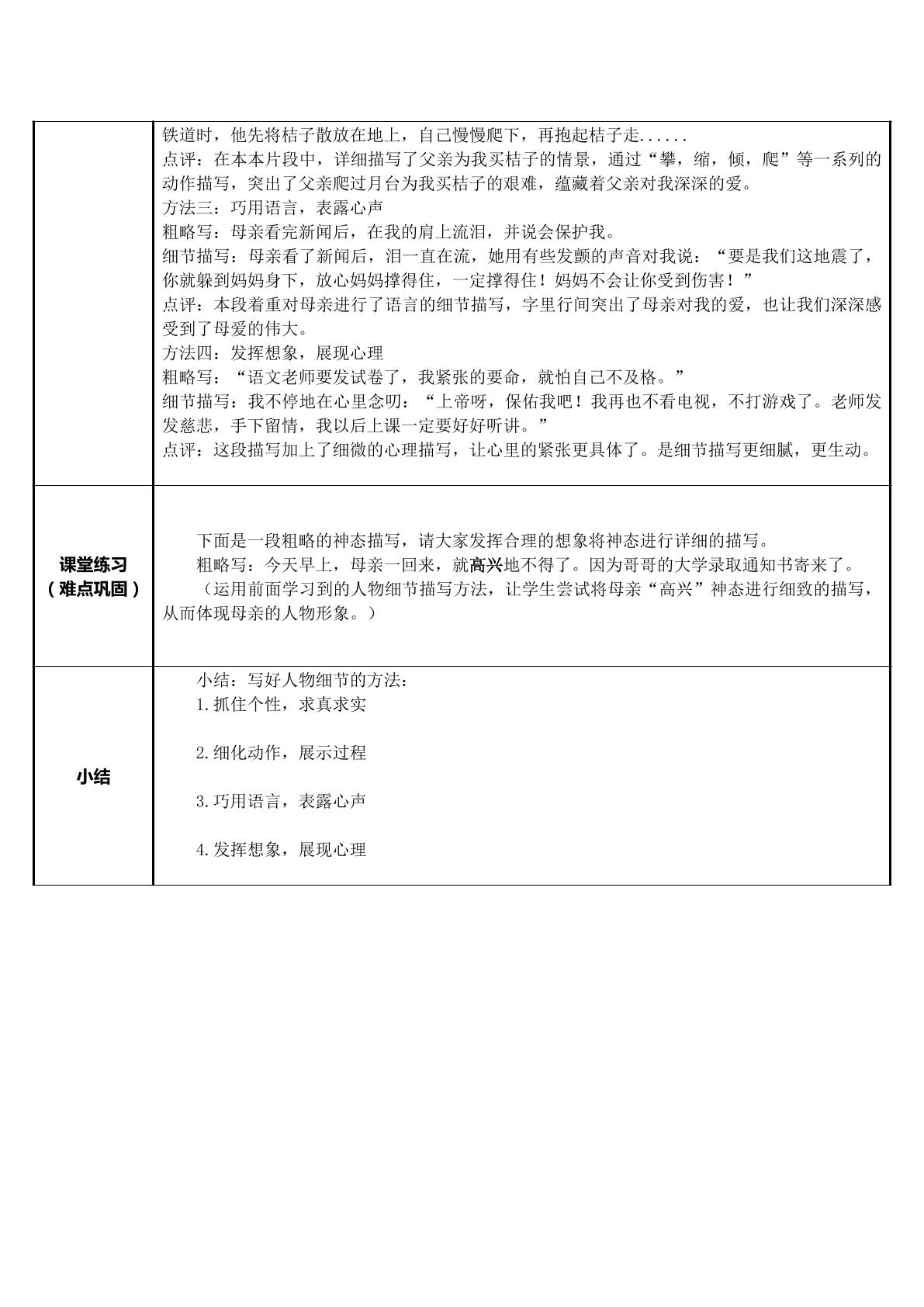 | | 铁道时，他先将桔子散放在地上，自己慢慢爬下，再抱起桔子走......<br>点评：在本本片段中，详细描写了父亲为我买桔子的情景，通过“攀，缩，倾，爬”等一系列的动作描写，突出了父亲爬过月台为我买桔子的艰难，蕴藏着父亲对我深深的爱。<br>方法三：巧用语言，表露心声<br>粗略写：母亲看完新闻后，在我的肩上流泪，并说会保护我。<br>细节描写：母亲看了新闻后，泪一直在流，她用有些发颤的声音对我说：“要是我们这地震了，你就躲到妈妈身下，放心妈妈撑得住，一定撑得住！妈妈不会让你受到伤害！”<br>点评：本段着重对母亲进行了语言的细节描写，字里行间突出了母亲对我的爱，也让我们深深感受到了母爱的伟大。<br>方法四：发挥想象，展现心理<br>粗略写：“语文老师要发试卷了，我紧张的要命，就怕自己不及格。”<br>细节描写：我不停地在心里念叨：“上帝呀，保佑我吧！我再也不看电视，不打游戏了。老师发发慈悲，手下留情，我以后上课一定要好好听讲。”<br>点评：这段描写加上了细微的心理描写，让心里的紧张更具体了。是细节描写更细腻，更生动。 |
|---|---|
| 课堂练习<br>（难点巩固） | 下面是一段粗略的神态描写，请大家发挥合理的想象将神态进行详细的描写。<br>粗略写：今天早上，母亲一回来，就高兴地不得了。因为哥哥的大学录取通知书寄来了。<br>（运用前面学习到的人物细节描写方法，让学生尝试将母亲“高兴”神态进行细致的描写，从而体现母亲的人物形象。） |
| 小结 | 小结：写好人物细节的方法：<br>1.抓住个性，求真求实<br>2.细化动作，展示过程<br>3.巧用语言，表露心声<br>4.发挥想象，展现心理 |